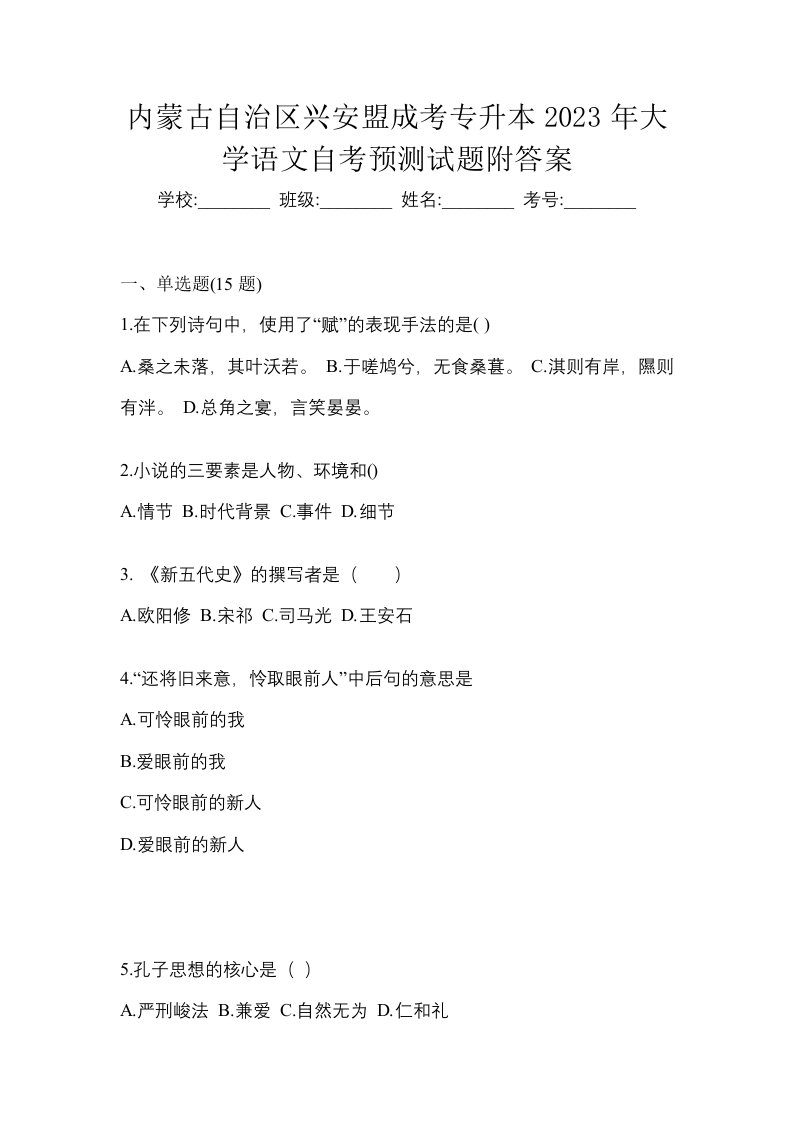 内蒙古自治区兴安盟成考专升本 2023 年大学语文自考预测试题附答案

学校:________ 班级:________ 姓名:________ 考号:________

一、单选题(15 题)

1.在下列诗句中，使用了“赋”的表现手法的是( )

A.桑之未落，其叶沃若。 B.于嗟鸠兮，无食桑葚。 C.淇则有岸，隰则有泮。 D.总角之宴，言笑晏晏。

2.小说的三要素是人物、环境和()

A.情节 B.时代背景 C.事件 D.细节

3. 《新五代史》的撰写者是（　　）

A.欧阳修 B.宋祁 C.司马光 D.王安石

4.“还将旧来意，怜取眼前人”中后句的意思是

A.可怜眼前的我

B.爱眼前的我

C.可怜眼前的新人

D.爱眼前的新人

5.孔子思想的核心是（ ）

A.严刑峻法 B.兼爱 C.自然无为 D.仁和礼